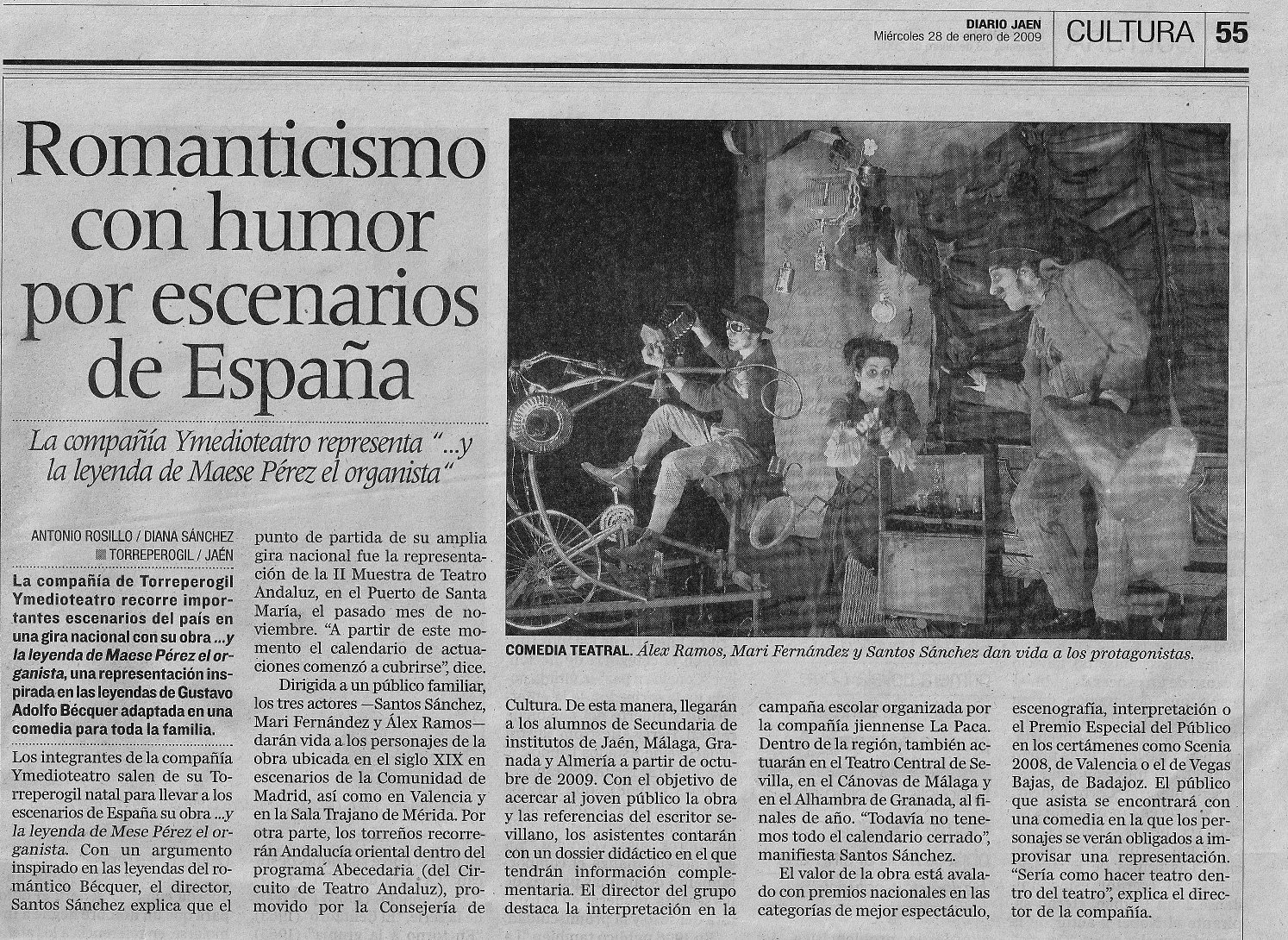 DIARIO JAEN
Miércoles 28 de enero de 2009

CULTURA 55

Romanticismo con humor por escenarios de España

La compañía Ymedioteatro representa "...y la leyenda de Maese Pérez el organista"

ANTONIO ROSILLO / DIANA SÁNCHEZ
TORREPEROGIL / JAÉN

La compañía de Torreperogil Ymedioteatro recorre importantes escenarios del país en una gira nacional con su obra ...y la leyenda de Maese Pérez el organista, una representación inspirada en las leyendas de Gustavo Adolfo Bécquer adaptada en una comedia para toda la familia.

Los integrantes de la compañía Ymedioteatro salen de su Torreperogil natal para llevar a los escenarios de España su obra ...y la leyenda de Mese Pérez el organista. Con un argumento inspirado en las leyendas del romántico Bécquer, el director, Santos Sánchez explica que el punto de partida de su amplia gira nacional fue la representación de la II Muestra de Teatro Andaluz, en el Puerto de Santa María, el pasado mes de noviembre. "A partir de este momento el calendario de actuaciones comenzó a cubrirse", dice.

Dirigida a un público familiar, los tres actores —Santos Sánchez, Mari Fernández y Álex Ramos— darán vida a los personajes de la obra ubicada en el siglo XIX en escenarios de la Comunidad de Madrid, así como en Valencia y en la Sala Trajano de Mérida. Por otra parte, los torreños recorrerán Andalucía oriental dentro del programa Abecedaria (del Circuito de Teatro Andaluz), promovido por la Consejería de Cultura. De esta manera, llegarán a los alumnos de Secundaria de institutos de Jaén, Málaga, Granada y Almería a partir de octubre de 2009. Con el objetivo de acercar al joven público la obra y las referencias del escritor sevillano, los asistentes contarán con un dossier didáctico en el que tendrán información complementaria. El director del grupo destaca la interpretación en la campaña escolar organizada por la compañía jiennense La Paca. Dentro de la región, también actuarán en el Teatro Central de Sevilla, en el Cánovas de Málaga y en el Alhambra de Granada, al finales de año. "Todavía no tenemos todo el calendario cerrado", manifiesta Santos Sánchez.

El valor de la obra está avalado con premios nacionales en las categorías de mejor espectáculo, escenografía, interpretación o el Premio Especial del Público en los certámenes como Scenia 2008, de Valencia o el de Vegas Bajas, de Badajoz. El público que asista se encontrará con una comedia en la que los personajes se verán obligados a improvisar una representación. "Sería como hacer teatro dentro del teatro", explica el director de la compañía.

COMEDIA TEATRAL. Álex Ramos, Mari Fernández y Santos Sánchez dan vida a los protagonistas.